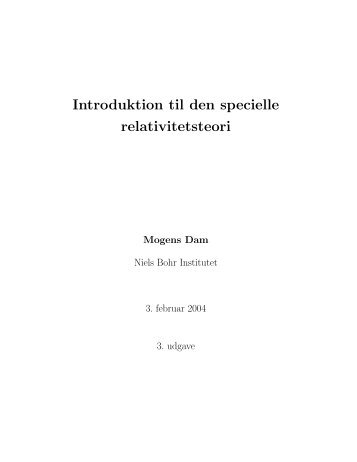 Introduktion til den specielle relativitetsteori

Mogens Dam

Niels Bohr Institutet

3. februar 2004

3. udgave